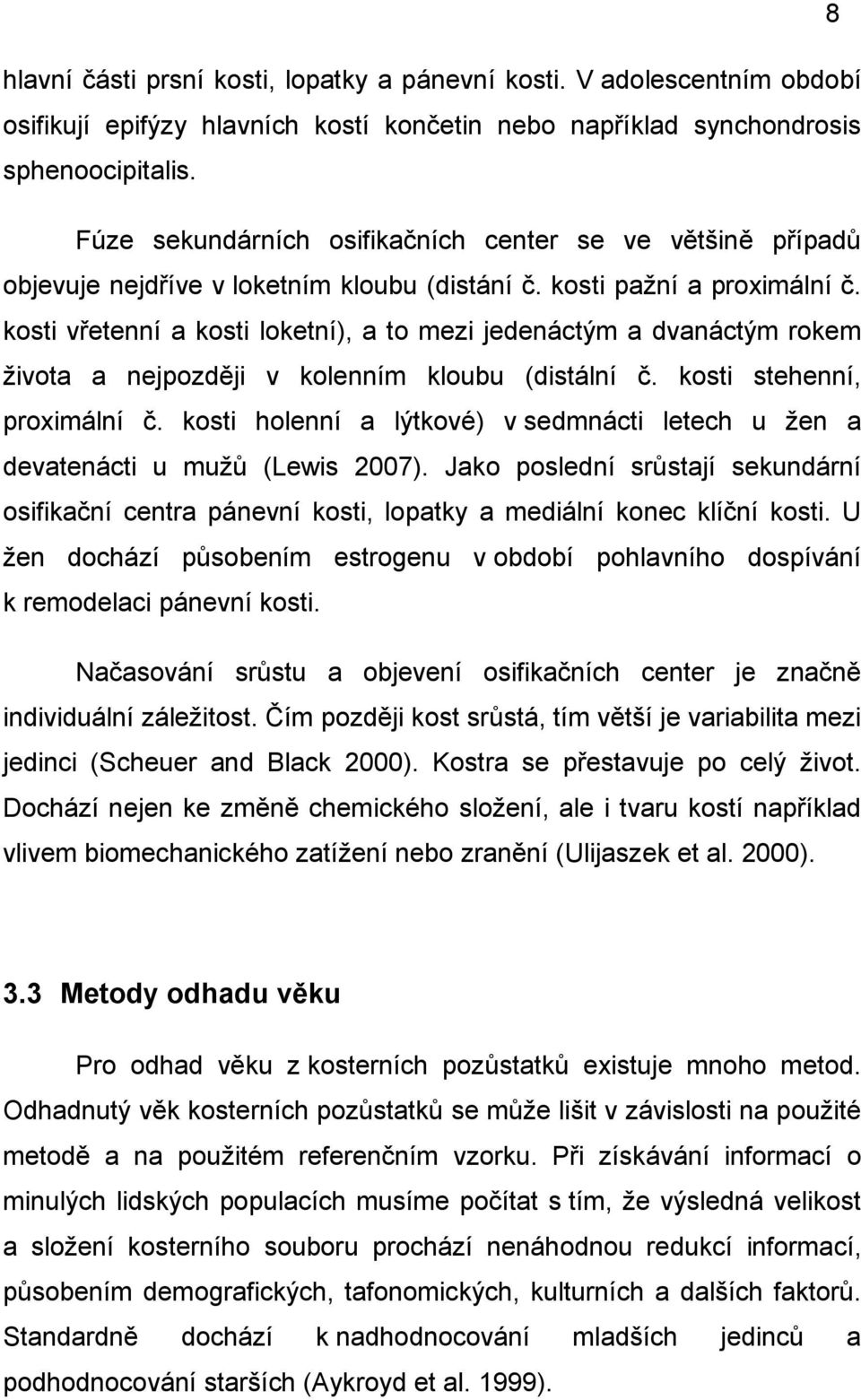 8

hlavní části prsní kosti, lopatky a pánevní kosti. V adolescentním období osifikují epifýzy hlavních kostí končetin nebo například synchondrosis sphenoocipitalis.

Fúze sekundárních osifikačních center se ve většině případů objevuje nejdříve v loketním kloubu (distání č. kosti pažní a proximální č. kosti vřetenní a kosti loketní), a to mezi jedenáctým a dvanáctým rokem života a nejpozději v kolenním kloubu (distální č. kosti stehenní, proximální č. kosti holenní a lýtkové) v sedmnácti letech u žen a devatenácti u mužů (Lewis 2007). Jako poslední srůstají sekundární osifikační centra pánevní kosti, lopatky a mediální konec klíční kosti. U žen dochází působením estrogenu v období pohlavního dospívání k remodelaci pánevní kosti.

Načasování srůstu a objevení osifikačních center je značně individuální záležitost. Čím později kost srůstá, tím větší je variabilita mezi jedinci (Scheuer and Black 2000). Kostra se přestavuje po celý život. Dochází nejen ke změně chemického složení, ale i tvaru kostí například vlivem biomechanického zatížení nebo zranění (Ulijaszek et al. 2000).

3.3 Metody odhadu věku

Pro odhad věku z kosterních pozůstatků existuje mnoho metod. Odhadnutý věk kosterních pozůstatků se může lišit v závislosti na použité metodě a na použitém referenčním vzorku. Při získávání informací o minulých lidských populacích musíme počítat s tím, že výsledná velikost a složení kosterního souboru prochází nenáhodnou redukcí informací, působením demografických, tafonomických, kulturních a dalších faktorů. Standardně dochází k nadhodnocování mladších jedinců a podhodnocování starších (Aykroyd et al. 1999).